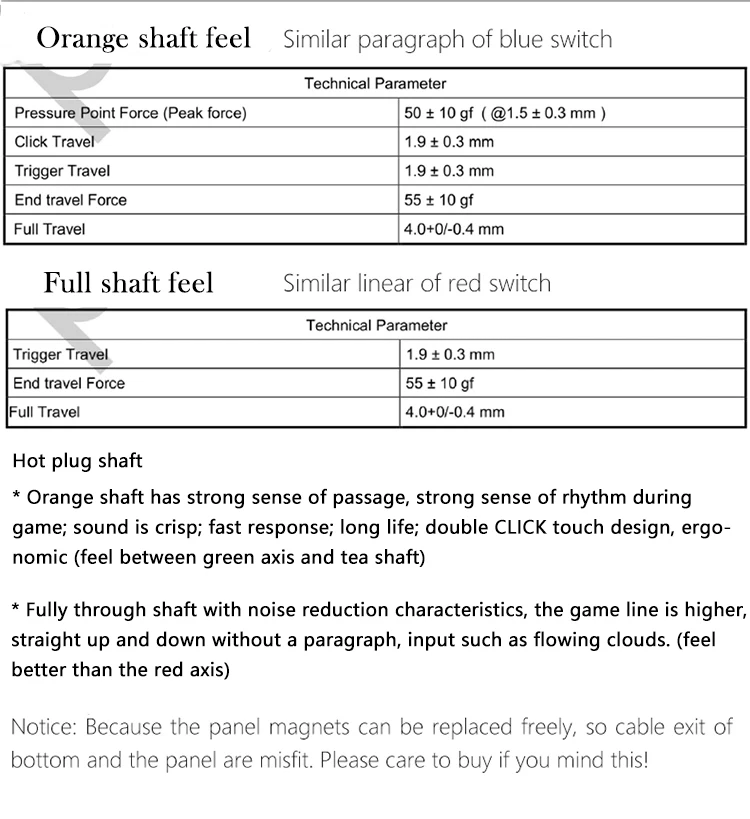 Orange shaft feel Similar paragraph of blue switch

| Technical Parameter | |
|---|---|
| Pressure Point Force (Peak force) | 50 ± 10 gf ( @1.5 ± 0.3 mm ) |
| Click Travel | 1.9 ± 0.3 mm |
| Trigger Travel | 1.9 ± 0.3 mm |
| End travel Force | 55 ± 10 gf |
| Full Travel | 4.0+0/-0.4 mm |

Full shaft feel Similar linear of red switch

| Technical Parameter | |
|---|---|
| Trigger Travel | 1.9 ± 0.3 mm |
| End travel Force | 55 ± 10 gf |
| Full Travel | 4.0+0/-0.4 mm |

Hot plug shaft

* Orange shaft has strong sense of passage, strong sense of rhythm during game; sound is crisp; fast response; long life; double CLICK touch design, ergonomic (feel between green axis and tea shaft)

* Fully through shaft with noise reduction characteristics, the game line is higher, straight up and down without a paragraph, input such as flowing clouds. (feel better than the red axis)

Notice: Because the panel magnets can be replaced freely, so cable exit of bottom and the panel are misfit. Please care to buy if you mind this!